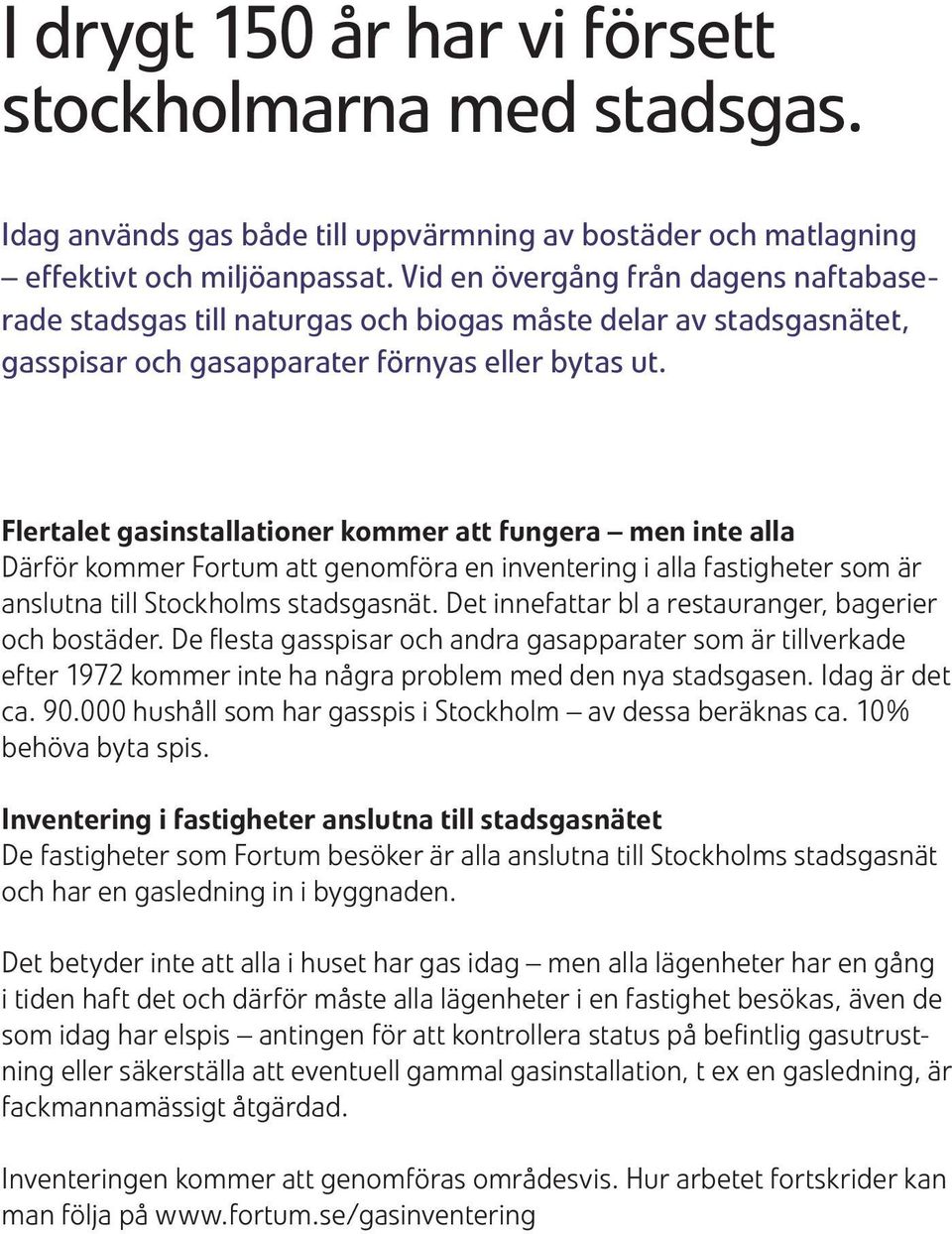 I drygt 150 år har vi försett stockholmarna med stadsgas.

Idag används gas både till uppvärmning av bostäder och matlagning – effektivt och miljöanpassat. Vid en övergång från dagens naftabaserade stadsgas till naturgas och biogas måste delar av stadsgasnätet, gasspisar och gasapparater förnyas eller bytas ut.

Flertalet gasinstallationer kommer att fungera – men inte alla
Därför kommer Fortum att genomföra en inventering i alla fastigheter som är anslutna till Stockholms stadsgasnät. Det innefattar bl a restauranger, bagerier och bostäder. De flesta gasspisar och andra gasapparater som är tillverkade efter 1972 kommer inte ha några problem med den nya stadsgasen. Idag är det ca. 90.000 hushåll som har gasspis i Stockholm – av dessa beräknas ca. 10% behöva byta spis.

Inventering i fastigheter anslutna till stadsgasnätet
De fastigheter som Fortum besöker är alla anslutna till Stockholms stadsgasnät och har en gasledning in i byggnaden.

Det betyder inte att alla i huset har gas idag – men alla lägenheter har en gång i tiden haft det och därför måste alla lägenheter i en fastighet besökas, även de som idag har elspis – antingen för att kontrollera status på befintlig gasutrustning eller säkerställa att eventuell gammal gasinstallation, t ex en gasledning, är fackmannamässigt åtgärdad.

Inventeringen kommer att genomföras områdesvis. Hur arbetet fortskrider kan man följa på www.fortum.se/gasinventering